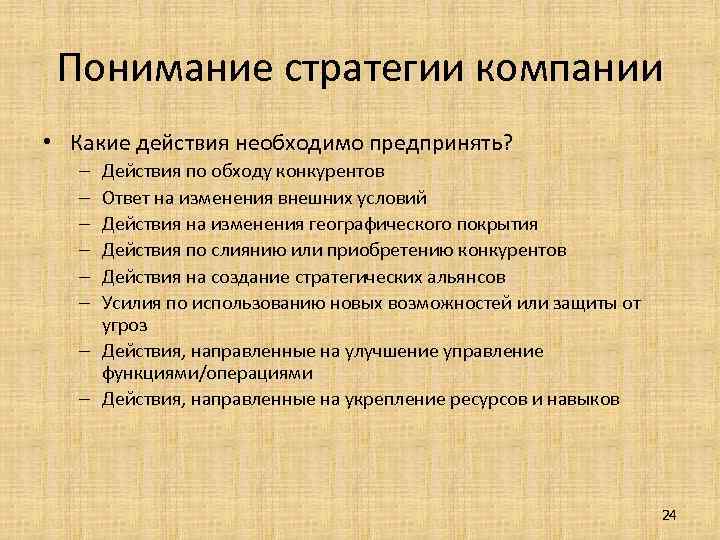 Понимание стратегии компании

• Какие действия необходимо предпринять?
– Действия по обходу конкурентов
– Ответ на изменения внешних условий
– Действия на изменения географического покрытия
– Действия по слиянию или приобретению конкурентов
– Действия на создание стратегических альянсов
– Усилия по использованию новых возможностей или защиты от угроз
– Действия, направленные на улучшение управление функциями/операциями
– Действия, направленные на укрепление ресурсов и навыков

24